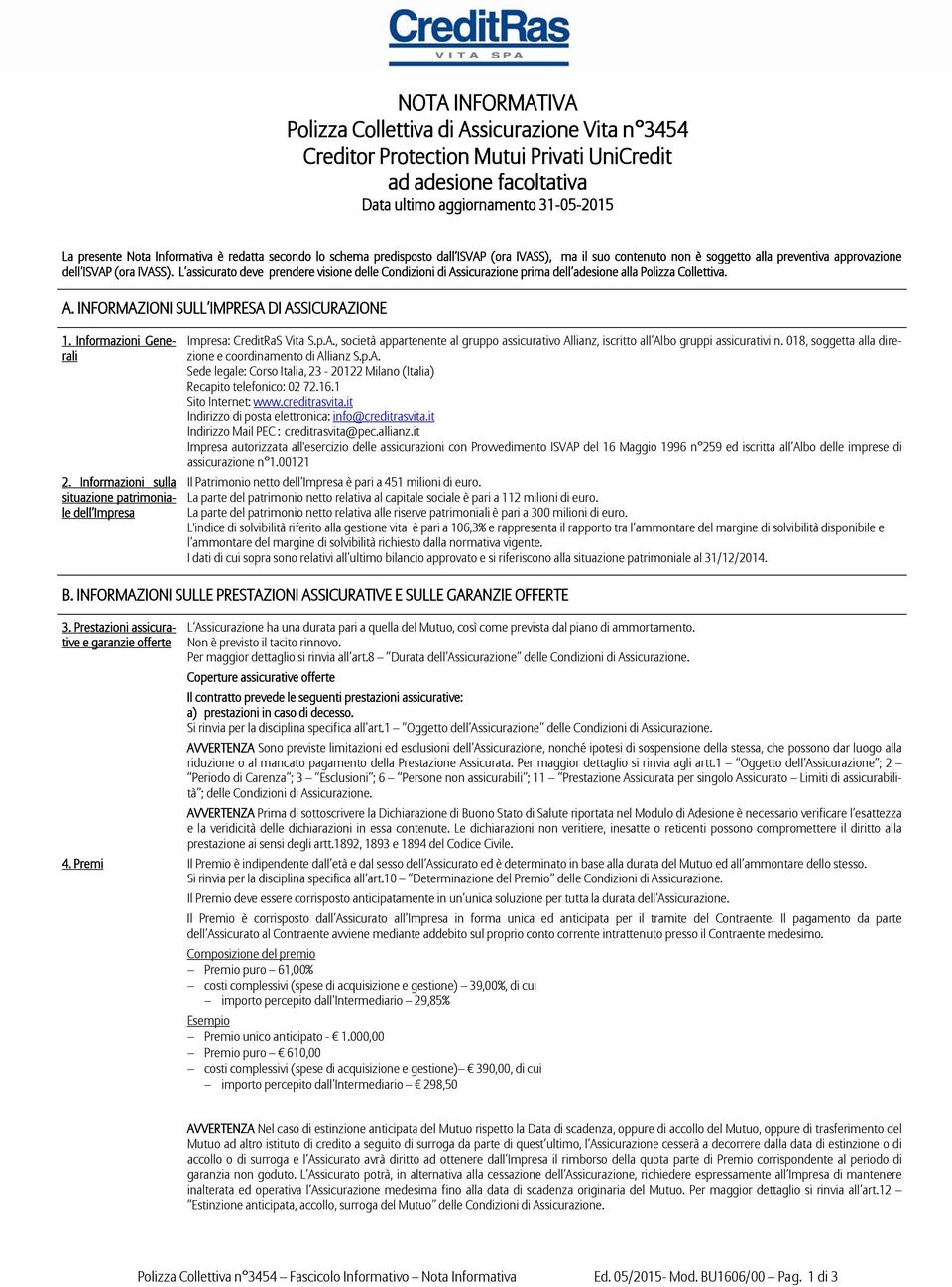 CreditRas
VITA SPA

NOTA INFORMATIVA
Polizza Collettiva di Assicurazione Vita n°3454
Creditor Protection Mutui Privati UniCredit
ad adesione facoltativa
Data ultimo aggiornamento 31-05-2015

La presente Nota Informativa è redatta secondo lo schema predisposto dall'ISVAP (ora IVASS), ma il suo contenuto non è soggetto alla preventiva approvazione dell'ISVAP (ora IVASS). L'assicurato deve prendere visione delle Condizioni di Assicurazione prima dell'adesione alla Polizza Collettiva.

A. INFORMAZIONI SULL'IMPRESA DI ASSICURAZIONE

1. Informazioni Generali

Impresa: CreditRaS Vita S.p.A., società appartenente al gruppo assicurativo Allianz, iscritto all'Albo gruppi assicurativi n. 018, soggetta alla direzione e coordinamento di Allianz S.p.A.
Sede legale: Corso Italia, 23 - 20122 Milano (Italia)
Recapito telefonico: 02 72.16.1
Sito Internet: www.creditrasvita.it
Indirizzo di posta elettronica: info@creditrasvita.it
Indirizzo Mail PEC : creditrasvita@pec.allianz.it
Impresa autorizzata all'esercizio delle assicurazioni con Provvedimento ISVAP del 16 Maggio 1996 n°259 ed iscritta all'Albo delle imprese di assicurazione n°1.00121

2. Informazioni sulla situazione patrimoniale dell'Impresa

Il Patrimonio netto dell'Impresa è pari a 451 milioni di euro.
La parte del patrimonio netto relativa al capitale sociale è pari a 112 milioni di euro.
La parte del patrimonio netto relativa alle riserve patrimoniali è pari a 300 milioni di euro.
L'indice di solvibilità riferito alla gestione vita è pari a 106,3% e rappresenta il rapporto tra l'ammontare del margine di solvibilità disponibile e l'ammontare del margine di solvibilità richiesto dalla normativa vigente.
I dati di cui sopra sono relativi all'ultimo bilancio approvato e si riferiscono alla situazione patrimoniale al 31/12/2014.

B. INFORMAZIONI SULLE PRESTAZIONI ASSICURATIVE E SULLE GARANZIE OFFERTE

3. Prestazioni assicurative e garanzie offerte

L'Assicurazione ha una durata pari a quella del Mutuo, così come prevista dal piano di ammortamento.
Non è previsto il tacito rinnovo.
Per maggior dettaglio si rinvia all'art.8 – "Durata dell'Assicurazione" delle Condizioni di Assicurazione.

Coperture assicurative offerte

Il contratto prevede le seguenti prestazioni assicurative:
a) prestazioni in caso di decesso.
Si rinvia per la disciplina specifica all'art.1 – "Oggetto dell'Assicurazione" delle Condizioni di Assicurazione.

AVVERTENZA Sono previste limitazioni ed esclusioni dell'Assicurazione, nonché ipotesi di sospensione della stessa, che possono dar luogo alla riduzione o al mancato pagamento della Prestazione Assicurata. Per maggior dettaglio si rinvia agli artt.1 – "Oggetto dell'Assicurazione"; 2 – "Periodo di Carenza"; 3 – "Esclusioni"; 6 – "Persone non assicurabili"; 11 – "Prestazione Assicurata per singolo Assicurato – Limiti di assicurabilità"; delle Condizioni di Assicurazione.

AVVERTENZA Prima di sottoscrivere la Dichiarazione di Buono Stato di Salute riportata nel Modulo di Adesione è necessario verificare l'esattezza e la veridicità delle dichiarazioni in essa contenute. Le dichiarazioni non veritiere, inesatte o reticenti possono compromettere il diritto alla prestazione ai sensi degli artt.1892, 1893 e 1894 del Codice Civile.

4. Premi

Il Premio è indipendente dall'età e dal sesso dell'Assicurato ed è determinato in base alla durata del Mutuo ed all'ammontare dello stesso.
Si rinvia per la disciplina specifica all'art.10 – "Determinazione del Premio" delle Condizioni di Assicurazione.

Il Premio deve essere corrisposto anticipatamente in un'unica soluzione per tutta la durata dell'Assicurazione.

Il Premio è corrisposto dall'Assicurato all'Impresa in forma unica ed anticipata per il tramite del Contraente. Il pagamento da parte dell'Assicurato al Contraente avviene mediante addebito sul proprio conto corrente intrattenuto presso il Contraente medesimo.

Composizione del premio
– Premio puro – 61,00%
– costi complessivi (spese di acquisizione e gestione) – 39,00%, di cui
– importo percepito dall'Intermediario – 29,85%

Esempio
– Premio unico anticipato - € 1.000,00
– Premio puro – € 610,00
– costi complessivi (spese di acquisizione e gestione)– € 390,00, di cui
– importo percepito dall'Intermediario – € 298,50

AVVERTENZA Nel caso di estinzione anticipata del Mutuo rispetto la Data di scadenza, oppure di accollo del Mutuo, oppure di trasferimento del Mutuo ad altro istituto di credito a seguito di surroga da parte di quest'ultimo, l'Assicurazione cesserà a decorrere dalla data di estinzione o di accollo o di surroga e l'Assicurato avrà diritto ad ottenere dall'Impresa il rimborso della quota parte di Premio corrispondente al periodo di garanzia non goduto. L'Assicurato potrà, in alternativa alla cessazione dell'Assicurazione, richiedere espressamente all'Impresa di mantenere inalterata ed operativa l'Assicurazione medesima fino alla data di scadenza originaria del Mutuo. Per maggior dettaglio si rinvia all'art.12 – "Estinzione anticipata, accollo, surroga del Mutuo" delle Condizioni di Assicurazione.

Polizza Collettiva n°3454 – Fascicolo Informativo – Nota Informativa Ed. 05/2015- Mod. BU1606/00 – Pag. 1 di 3